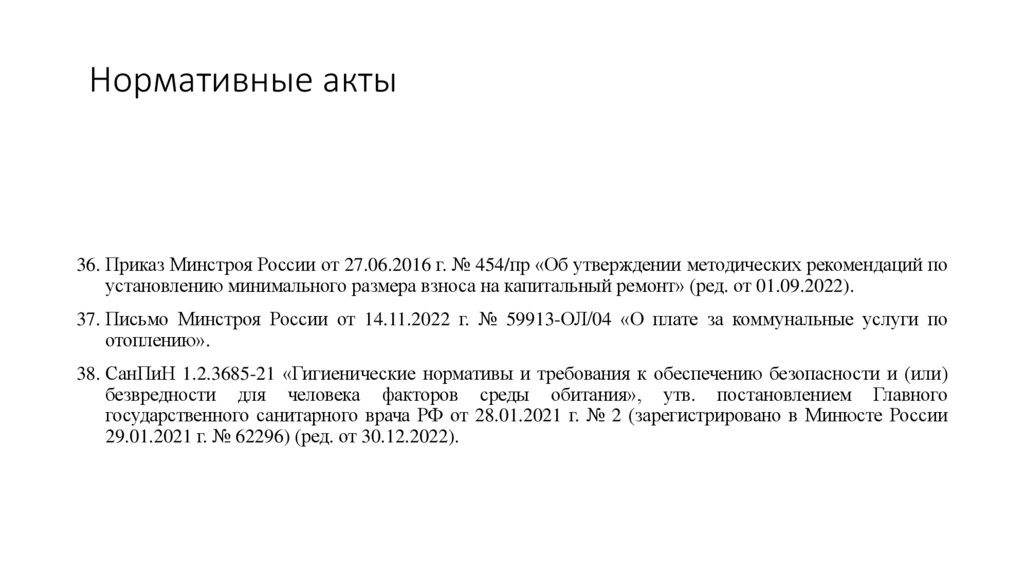 Нормативные акты

36. Приказ Минстроя России от 27.06.2016 г. № 454/пр «Об утверждении методических рекомендаций по установлению минимального размера взноса на капитальный ремонт» (ред. от 01.09.2022).

37. Письмо Минстроя России от 14.11.2022 г. № 59913-ОЛ/04 «О плате за коммунальные услуги по отоплению».

38. СанПиН 1.2.3685-21 «Гигиенические нормативы и требования к обеспечению безопасности и (или) безвредности для человека факторов среды обитания», утв. постановлением Главного государственного санитарного врача РФ от 28.01.2021 г. № 2 (зарегистрировано в Минюсте России 29.01.2021 г. № 62296) (ред. от 30.12.2022).